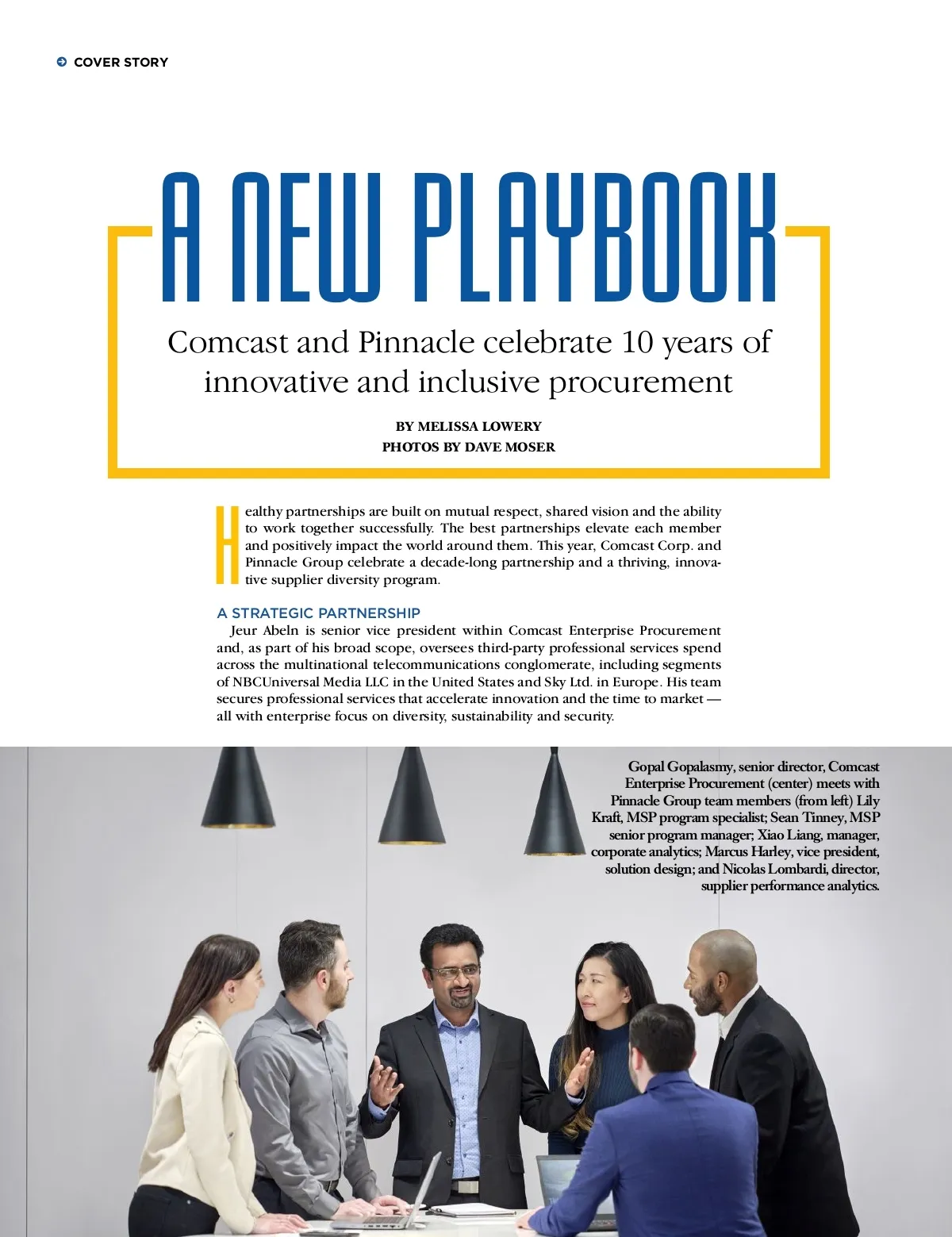 COVER STORY

A NEW PLAYBOOK

Comcast and Pinnacle celebrate 10 years of innovative and inclusive procurement

BY MELISSA LOWERY
PHOTOS BY DAVE MOSER

Healthy partnerships are built on mutual respect, shared vision and the ability to work together successfully. The best partnerships elevate each member and positively impact the world around them. This year, Comcast Corp. and Pinnacle Group celebrate a decade-long partnership and a thriving, innovative supplier diversity program.

A STRATEGIC PARTNERSHIP

Jeur Abeln is senior vice president within Comcast Enterprise Procurement and, as part of his broad scope, oversees third-party professional services spend across the multinational telecommunications conglomerate, including segments of NBCUniversal Media LLC in the United States and Sky Ltd. in Europe. His team secures professional services that accelerate innovation and the time to market — all with enterprise focus on diversity, sustainability and security.

Gopal Gopalasmy, senior director, Comcast Enterprise Procurement (center) meets with Pinnacle Group team members (from left) Lily Kraft, MSP program specialist; Sean Tinney, MSP senior program manager; Xiao Liang, manager, corporate analytics; Marcus Harley, vice president, solution design; and Nicolas Lombardi, director, supplier performance analytics.